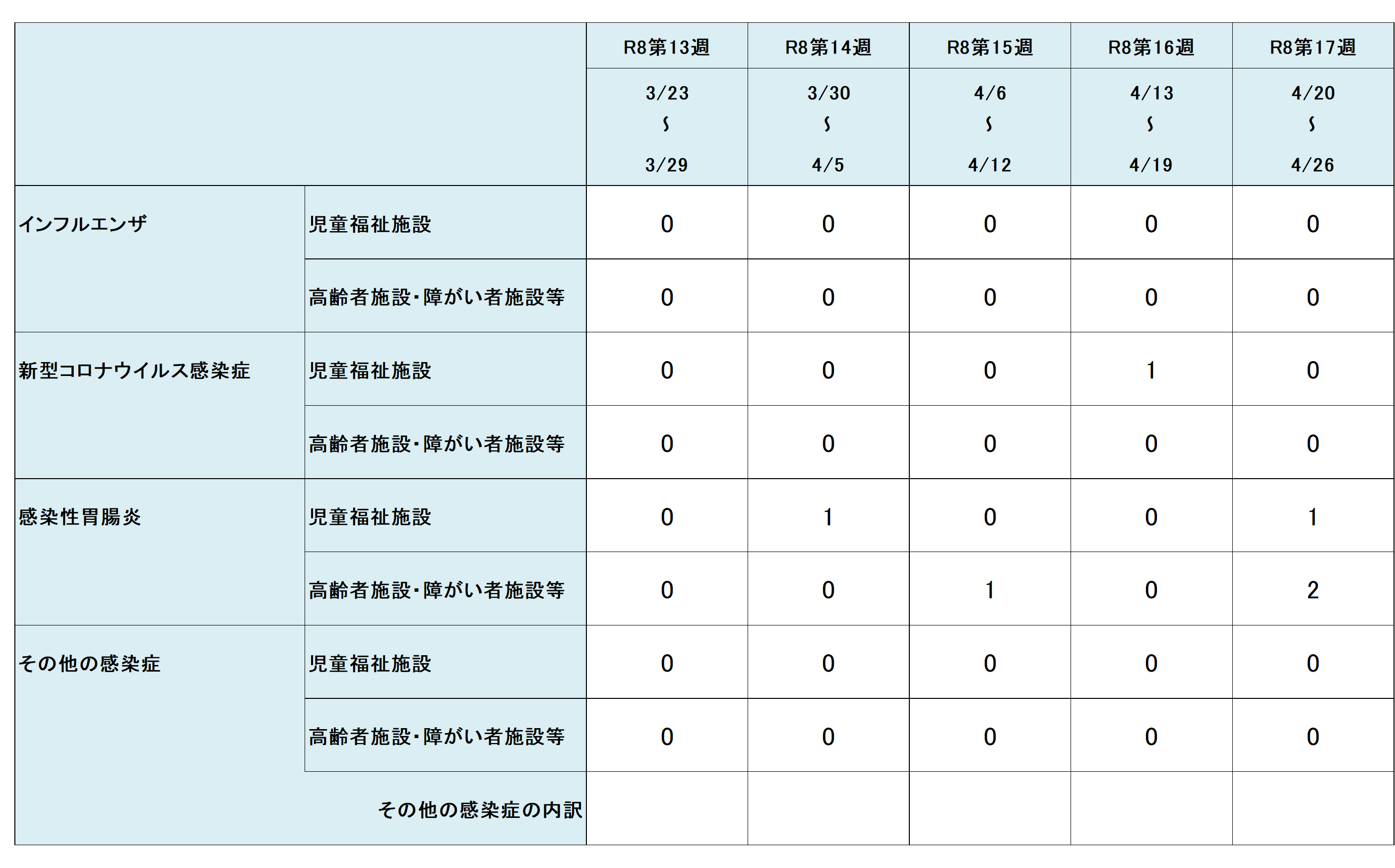 |  |  | R8第13週 | R8第14週 | R8第15週 | R8第16週 | R8第17週 |
|---|---|---|---|---|---|---|
|  |  | 3/23 ～ 3/29 | 3/30 ～ 4/5 | 4/6 ～ 4/12 | 4/13 ～ 4/19 | 4/20 ～ 4/26 |
| インフルエンザ | 児童福祉施設 | 0 | 0 | 0 | 0 | 0 |
|  | 高齢者施設・障がい者施設等 | 0 | 0 | 0 | 0 | 0 |
| 新型コロナウイルス感染症 | 児童福祉施設 | 0 | 0 | 0 | 1 | 0 |
|  | 高齢者施設・障がい者施設等 | 0 | 0 | 0 | 0 | 0 |
| 感染性胃腸炎 | 児童福祉施設 | 0 | 1 | 0 | 0 | 1 |
|  | 高齢者施設・障がい者施設等 | 0 | 0 | 1 | 0 | 2 |
| その他の感染症 | 児童福祉施設 | 0 | 0 | 0 | 0 | 0 |
|  | 高齢者施設・障がい者施設等 | 0 | 0 | 0 | 0 | 0 |
|  | その他の感染症の内訳 |  |  |  |  |  |